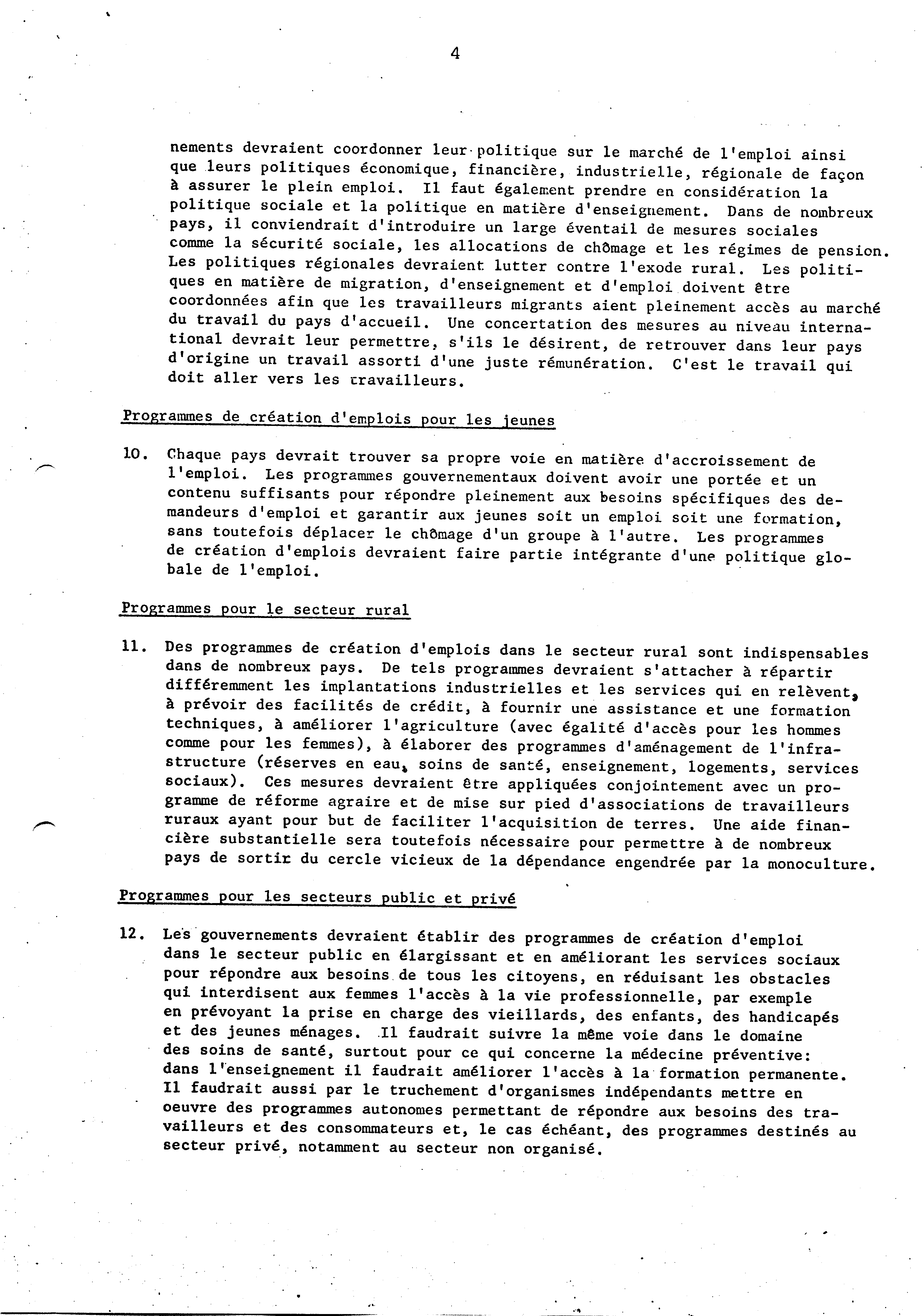 4

nements devraient coordonner leur politique sur le marché de l'emploi ainsi que leurs politiques économique, financière, industrielle, régionale de façon à assurer le plein emploi. Il faut également prendre en considération la politique sociale et la politique en matière d'enseignement. Dans de nombreux pays, il conviendrait d'introduire un large éventail de mesures sociales comme la sécurité sociale, les allocations de chômage et les régimes de pension. Les politiques régionales devraient lutter contre l'exode rural. Les politiques en matière de migration, d'enseignement et d'emploi doivent être coordonnées afin que les travailleurs migrants aient pleinement accès au marché du travail du pays d'accueil. Une concertation des mesures au niveau international devrait leur permettre, s'ils le désirent, de retrouver dans leur pays d'origine un travail assorti d'une juste rémunération. C'est le travail qui doit aller vers les travailleurs.

Programmes de création d'emplois pour les jeunes

10. Chaque pays devrait trouver sa propre voie en matière d'accroissement de l'emploi. Les programmes gouvernementaux doivent avoir une portée et un contenu suffisants pour répondre pleinement aux besoins spécifiques des demandeurs d'emploi et garantir aux jeunes soit un emploi soit une formation, sans toutefois déplacer le chômage d'un groupe à l'autre. Les programmes de création d'emplois devraient faire partie intégrante d'une politique globale de l'emploi.

Programmes pour le secteur rural

11. Des programmes de création d'emplois dans le secteur rural sont indispensables dans de nombreux pays. De tels programmes devraient s'attacher à répartir différemment les implantations industrielles et les services qui en relèvent, à prévoir des facilités de crédit, à fournir une assistance et une formation techniques, à améliorer l'agriculture (avec égalité d'accès pour les hommes comme pour les femmes), à élaborer des programmes d'aménagement de l'infrastructure (réserves en eau, soins de santé, enseignement, logements, services sociaux). Ces mesures devraient être appliquées conjointement avec un programme de réforme agraire et de mise sur pied d'associations de travailleurs ruraux ayant pour but de faciliter l'acquisition de terres. Une aide financière substantielle sera toutefois nécessaire pour permettre à de nombreux pays de sortir du cercle vicieux de la dépendance engendrée par la monoculture.

Programmes pour les secteurs public et privé

12. Les gouvernements devraient établir des programmes de création d'emploi dans le secteur public en élargissant et en améliorant les services sociaux pour répondre aux besoins de tous les citoyens, en réduisant les obstacles qui interdisent aux femmes l'accès à la vie professionnelle, par exemple en prévoyant la prise en charge des vieillards, des enfants, des handicapés et des jeunes ménages. Il faudrait suivre la même voie dans le domaine des soins de santé, surtout pour ce qui concerne la médecine préventive: dans l'enseignement il faudrait améliorer l'accès à la formation permanente. Il faudrait aussi par le truchement d'organismes indépendants mettre en oeuvre des programmes autonomes permettant de répondre aux besoins des travailleurs et des consommateurs et, le cas échéant, des programmes destinés au secteur privé, notamment au secteur non organisé.